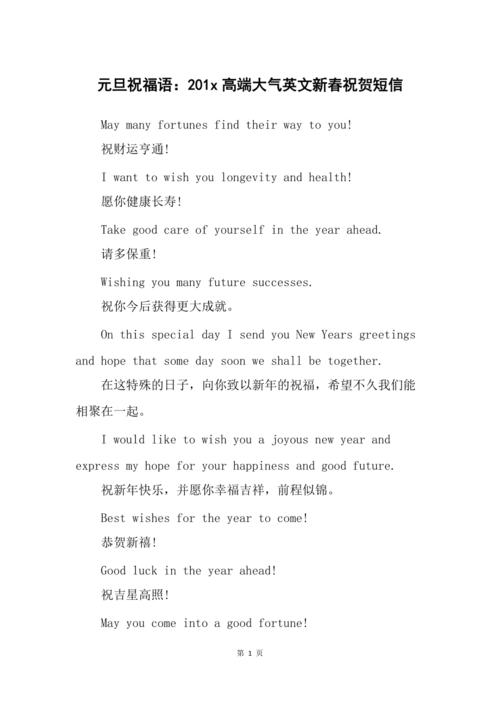 元旦祝福语：201x 高端大气英文新春祝贺短信

May many fortunes find their way to you!

祝财运亨通!

I want to wish you longevity and health!

愿你健康长寿!

Take good care of yourself in the year ahead.

请多保重!

Wishing you many future successes.

祝你今后获得更大成就。

On this special day I send you New Years greetings and hope that some day soon we shall be together.

在这特殊的日子，向你致以新年的祝福，希望不久我们能相聚在一起。

I would like to wish you a joyous new year and express my hope for your happiness and good future.

祝新年快乐，并愿你幸福吉祥，前程似锦。

Best wishes for the year to come!

恭贺新禧!

Good luck in the year ahead!

祝吉星高照!

May you come into a good fortune!

第 1 页